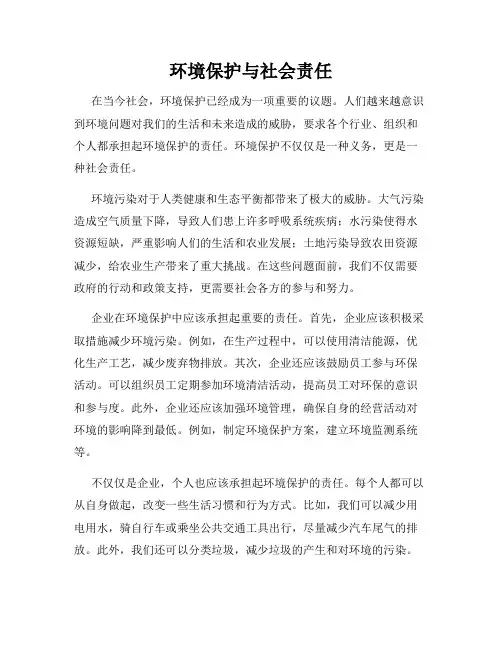 环境保护与社会责任

在当今社会，环境保护已经成为一项重要的议题。人们越来越意识到环境问题对我们的生活和未来造成的威胁，要求各个行业、组织和个人都承担起环境保护的责任。环境保护不仅仅是一种义务，更是一种社会责任。

环境污染对于人类健康和生态平衡都带来了极大的威胁。大气污染造成空气质量下降，导致人们患上许多呼吸系统疾病；水污染使得水资源短缺，严重影响人们的生活和农业发展；土地污染导致农田资源减少，给农业生产带来了重大挑战。在这些问题面前，我们不仅需要政府的行动和政策支持，更需要社会各方的参与和努力。

企业在环境保护中应该承担起重要的责任。首先，企业应该积极采取措施减少环境污染。例如，在生产过程中，可以使用清洁能源，优化生产工艺，减少废弃物排放。其次，企业还应该鼓励员工参与环保活动。可以组织员工定期参加环境清洁活动，提高员工对环保的意识和参与度。此外，企业还应该加强环境管理，确保自身的经营活动对环境的影响降到最低。例如，制定环境保护方案，建立环境监测系统等。

不仅仅是企业，个人也应该承担起环境保护的责任。每个人都可以从自身做起，改变一些生活习惯和行为方式。比如，我们可以减少用电用水，骑自行车或乘坐公共交通工具出行，尽量减少汽车尾气的排放。此外，我们还可以分类垃圾，减少垃圾的产生和对环境的污染。